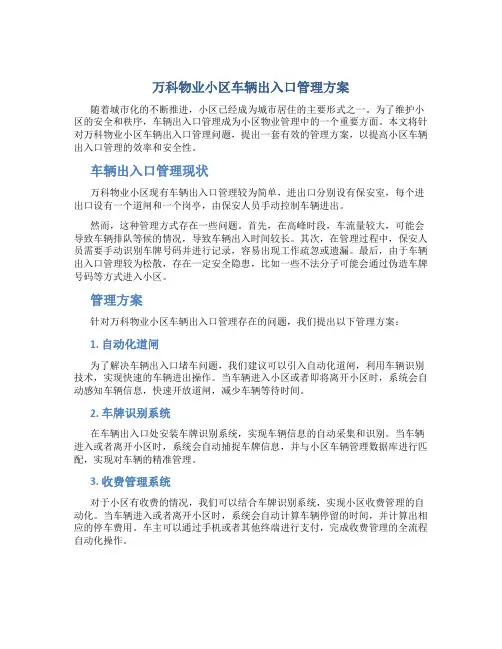 万科物业小区车辆出入口管理方案

随着城市化的不断推进，小区已经成为城市居住的主要形式之一。为了维护小区的安全和秩序，车辆出入口管理成为小区物业管理中的一个重要方面。本文将针对万科物业小区车辆出入口管理问题，提出一套有效的管理方案，以提高小区车辆出入口管理的效率和安全性。

车辆出入口管理现状

万科物业小区现有车辆出入口管理较为简单，进出口分别设有保安室，每个进出口设有一个道闸和一个岗亭，由保安人员手动控制车辆进出。

然而，这种管理方式存在一些问题。首先，在高峰时段，车流量较大，可能会导致车辆排队等候的情况，导致车辆出入时间较长。其次，在管理过程中，保安人员需要手动识别车牌号码并进行记录，容易出现工作疏忽或遗漏。最后，由于车辆出入口管理较为松散，存在一定安全隐患，比如一些不法分子可能会通过伪造车牌号码等方式进入小区。

管理方案

针对万科物业小区车辆出入口管理存在的问题，我们提出以下管理方案：

1. 自动化道闸

为了解决车辆出入口堵车问题，我们建议可以引入自动化道闸，利用车辆识别技术，实现快速的车辆进出操作。当车辆进入小区或者即将离开小区时，系统会自动感知车辆信息，快速开放道闸，减少车辆等待时间。

2. 车牌识别系统

在车辆出入口处安装车牌识别系统，实现车辆信息的自动采集和识别。当车辆进入或者离开小区时，系统会自动捕捉车牌信息，并与小区车辆管理数据库进行匹配，实现对车辆的精准管理。

3. 收费管理系统

对于小区有收费的情况，我们可以结合车牌识别系统，实现小区收费管理的自动化。当车辆进入或者离开小区时，系统会自动计算车辆停留的时间，并计算出相应的停车费用。车主可以通过手机或者其他终端进行支付，完成收费管理的全流程自动化操作。